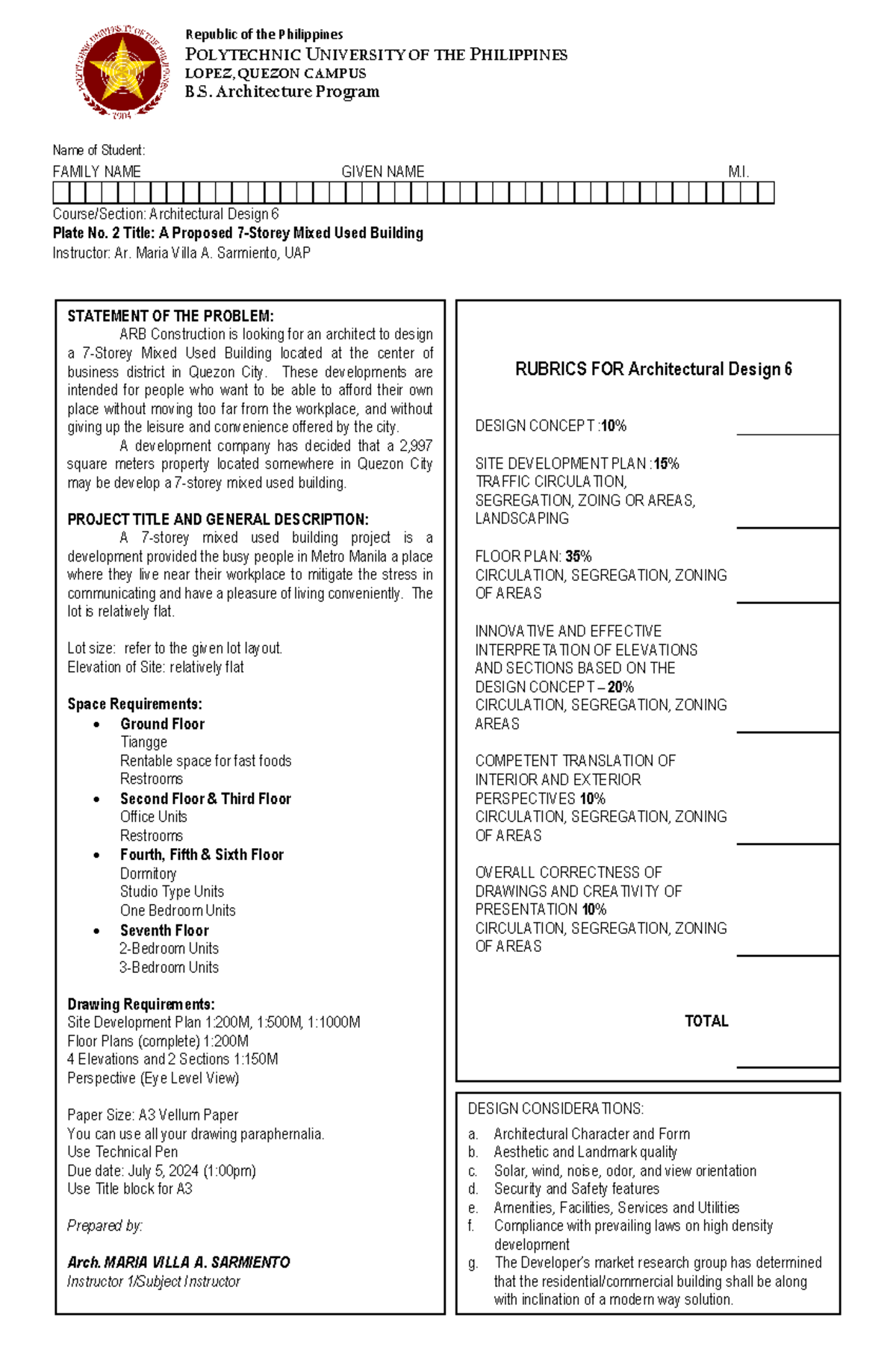 Republic of the Philippines
POLYTECHNIC UNIVERSITY OF THE PHILIPPINES
LOPEZ, QUEZON CAMPUS
B.S. Architecture Program

Name of Student:
FAMILY NAME GIVEN NAME M.I.

Course/Section: Architectural Design 6
Plate No. 2 Title: A Proposed 7-Storey Mixed Used Building
Instructor: Ar. Maria Villa A. Sarmiento, UAP

STATEMENT OF THE PROBLEM:

ARB Construction is looking for an architect to design a 7-Storey Mixed Used Building located at the center of business district in Quezon City. These developments are intended for people who want to be able to afford their own place without moving too far from the workplace, and without giving up the leisure and convenience offered by the city.

A development company has decided that a 2,997 square meters property located somewhere in Quezon City may be develop a 7-storey mixed used building.

PROJECT TITLE AND GENERAL DESCRIPTION:

A 7-storey mixed used building project is a development provided the busy people in Metro Manila a place where they live near their workplace to mitigate the stress in communicating and have a pleasure of living conveniently. The lot is relatively flat.

Lot size: refer to the given lot layout.
Elevation of Site: relatively flat

Space Requirements:
• Ground Floor
Tiangge
Rentable space for fast foods
Restrooms
• Second Floor & Third Floor
Office Units
Restrooms
• Fourth, Fifth & Sixth Floor
Dormitory
Studio Type Units
One Bedroom Units
• Seventh Floor
2-Bedroom Units
3-Bedroom Units

Drawing Requirements:
Site Development Plan 1:200M, 1:500M, 1:1000M
Floor Plans (complete) 1:200M
4 Elevations and 2 Sections 1:150M
Perspective (Eye Level View)

Paper Size: A3 Vellum Paper
You can use all your drawing paraphernalia.
Use Technical Pen
Due date: July 5, 2024 (1:00pm)
Use Title block for A3

Prepared by:

Arch. MARIA VILLA A. SARMIENTO
Instructor 1/Subject Instructor

RUBRICS FOR Architectural Design 6

DESIGN CONCEPT :10% ____

SITE DEVELOPMENT PLAN :15%
TRAFFIC CIRCULATION,
SEGREGATION, ZOING OR AREAS,
LANDSCAPING ____

FLOOR PLAN: 35%
CIRCULATION, SEGREGATION, ZONING
OF AREAS ____

INNOVATIVE AND EFFECTIVE
INTERPRETATION OF ELEVATIONS
AND SECTIONS BASED ON THE
DESIGN CONCEPT – 20%
CIRCULATION, SEGREGATION, ZONING
AREAS ____

COMPETENT TRANSLATION OF
INTERIOR AND EXTERIOR
PERSPECTIVES 10%
CIRCULATION, SEGREGATION, ZONING
OF AREAS ____

OVERALL CORRECTNESS OF
DRAWINGS AND CREATIVITY OF
PRESENTATION 10%
CIRCULATION, SEGREGATION, ZONING
OF AREAS ____

TOTAL ____

DESIGN CONSIDERATIONS:
a. Architectural Character and Form
b. Aesthetic and Landmark quality
c. Solar, wind, noise, odor, and view orientation
d. Security and Safety features
e. Amenities, Facilities, Services and Utilities
f. Compliance with prevailing laws on high density development
g. The Developer's market research group has determined that the residential/commercial building shall be along with inclination of a modern way solution.